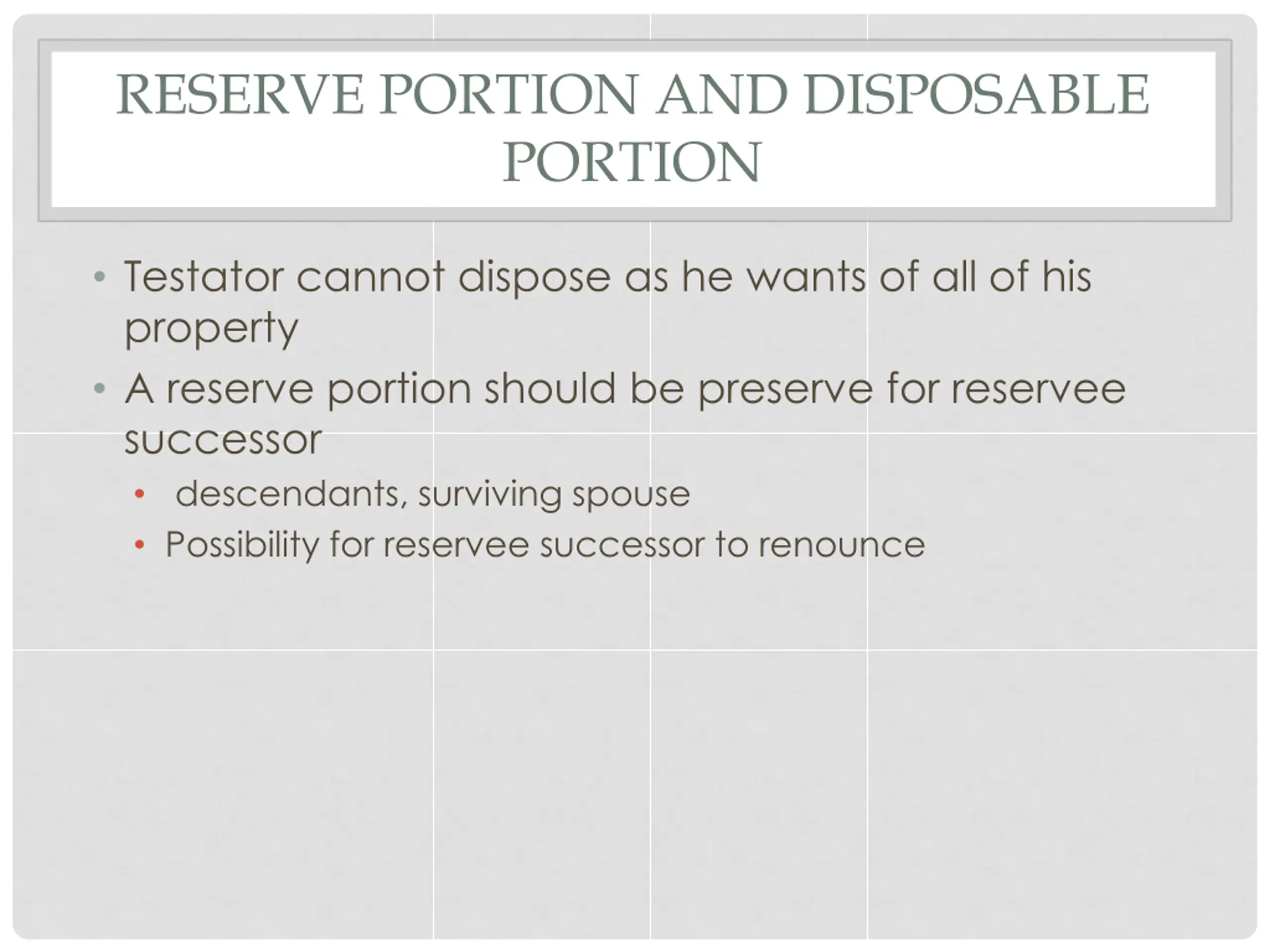 RESERVE PORTION AND DISPOSABLE PORTION

• Testator cannot dispose as he wants of all of his property
• A reserve portion should be preserve for reservee successor
  • descendants, surviving spouse
  • Possibility for reservee successor to renounce